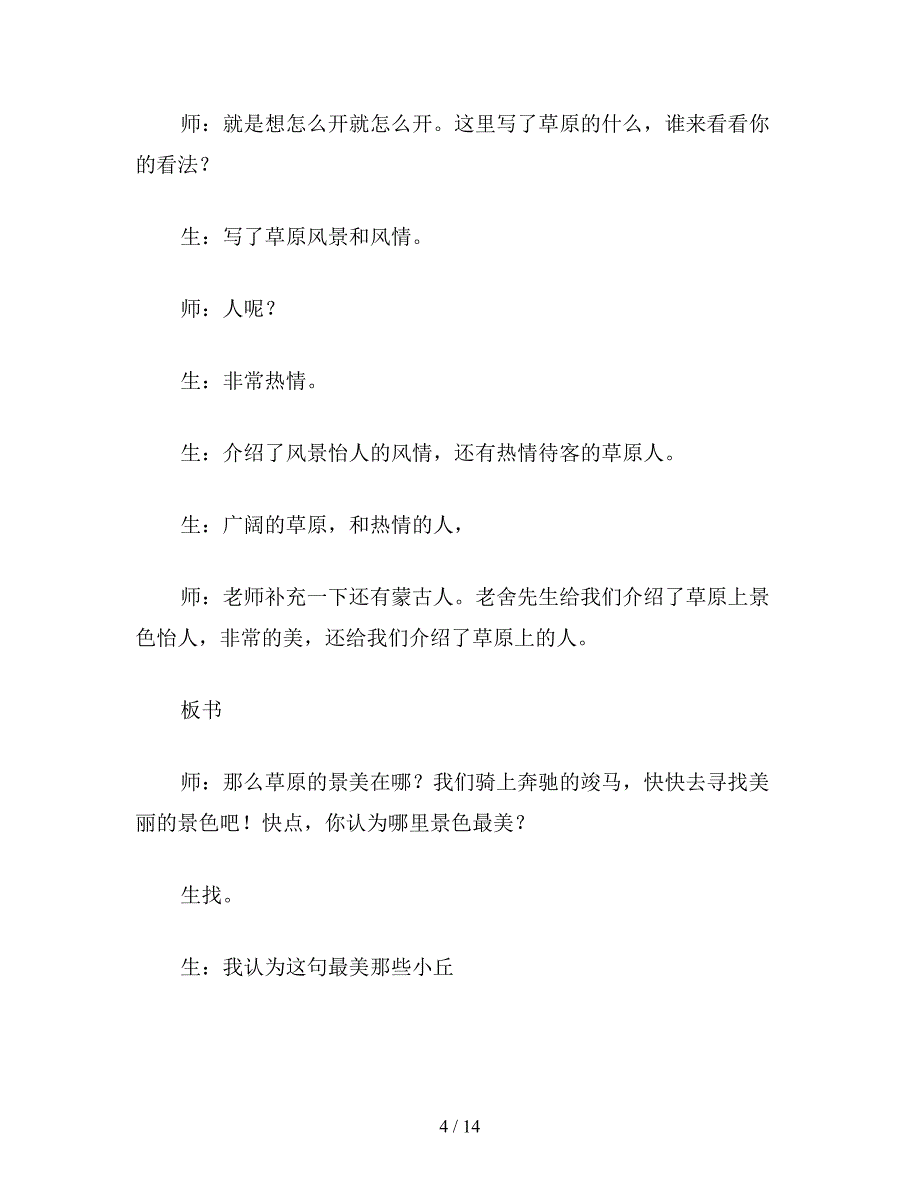 师：就是想怎么开就怎么开。这里写了草原的什么，谁来看看你的看法？

生：写了草原风景和风情。

师：人呢？

生：非常热情。

生：介绍了风景怡人的风情，还有热情待客的草原人。

生：广阔的草原，和热情的人，

师：老师补充一下还有蒙古人。老舍先生给我们介绍了草原上景色怡人，非常的美，还给我们介绍了草原上的人。

板书

师：那么草原的景美在哪？我们骑上奔驰的竣马，快快去寻找美丽的景色吧！快点，你认为哪里景色最美？

生找。

生：我认为这句最美那些小丘

4 / 14